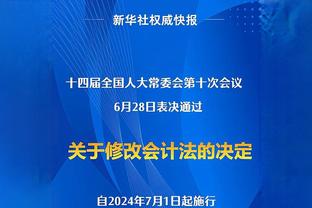 新华社权威快报

十四届全国人大常委会第十次会议
6月28日表决通过

关于修改会计法的决定

自2024年7月1日起施行